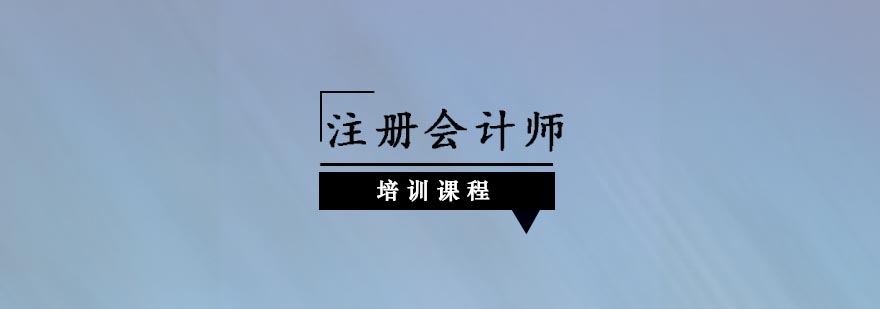 注册会计师

培训课程